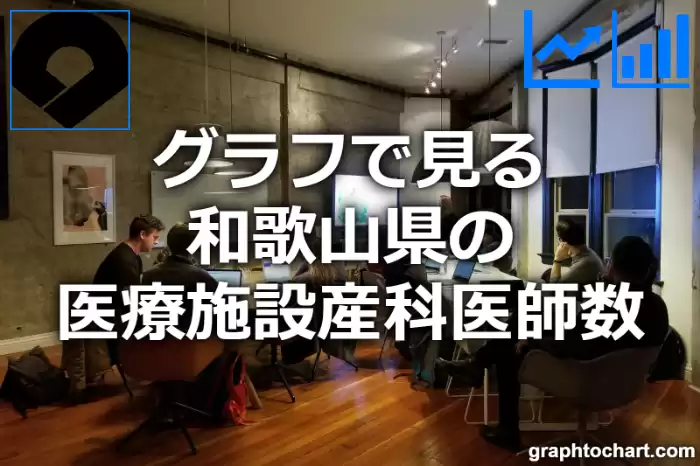 グラフで見る
和歌山県の
医療施設産科医師数

graphtochart.com